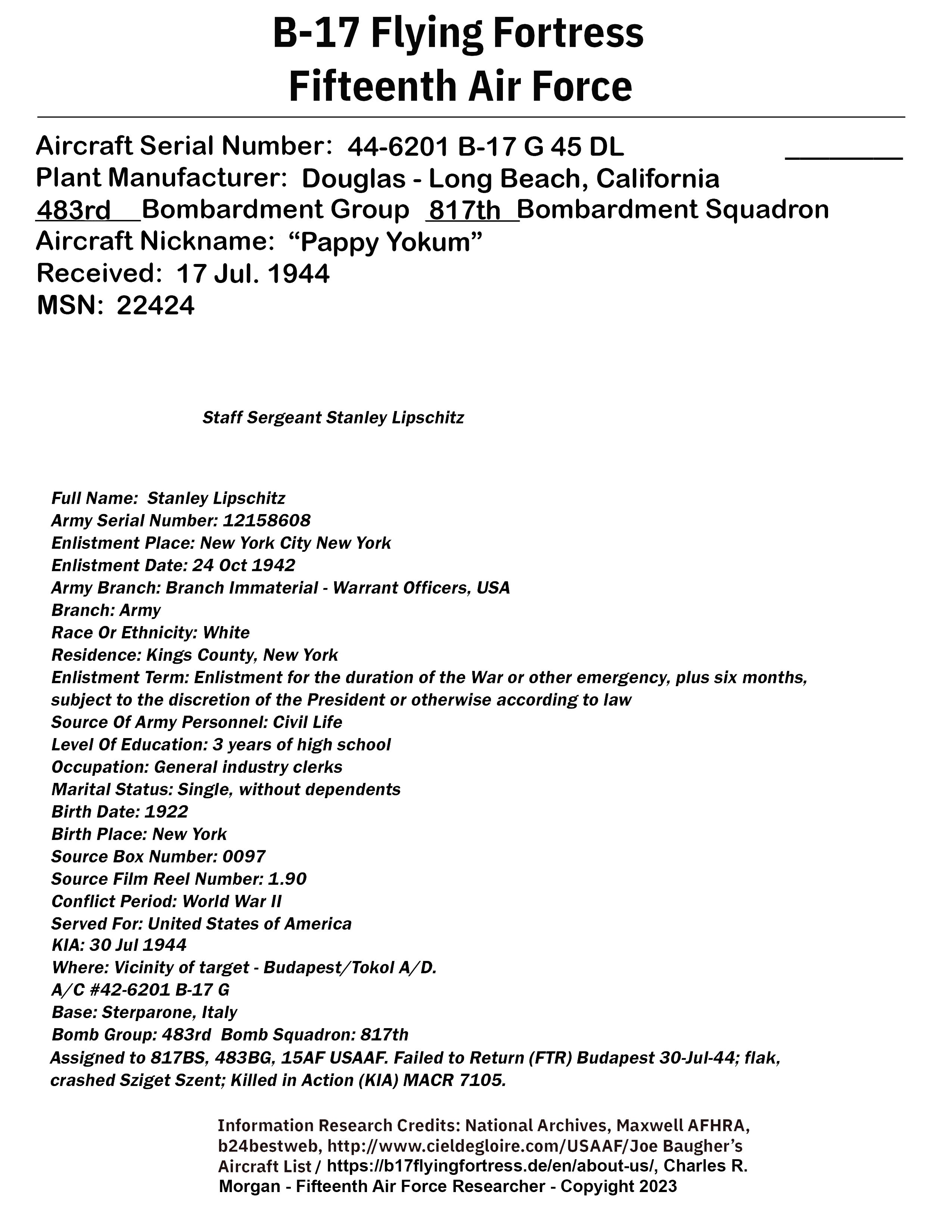 B-17 Flying Fortress
Fifteenth Air Force

Aircraft Serial Number: 44-6201 B-17 G 45 DL
Plant Manufacturer: Douglas - Long Beach, California
483rd Bombardment Group 817th Bombardment Squadron
Aircraft Nickname: “Pappy Yokum”
Received: 17 Jul. 1944
MSN: 22424

Staff Sergeant Stanley Lipschitz

Full Name: Stanley Lipschitz
Army Serial Number: 12158608
Enlistment Place: New York City New York
Enlistment Date: 24 Oct 1942
Army Branch: Branch Immaterial - Warrant Officers, USA
Branch: Army
Race Or Ethnicity: White
Residence: Kings County, New York
Enlistment Term: Enlistment for the duration of the War or other emergency, plus six months, subject to the discretion of the President or otherwise according to law
Source Of Army Personnel: Civil Life
Level Of Education: 3 years of high school
Occupation: General industry clerks
Marital Status: Single, without dependents
Birth Date: 1922
Birth Place: New York
Source Box Number: 0097
Source Film Reel Number: 1.90
Conflict Period: World War II
Served For: United States of America
KIA: 30 Jul 1944
Where: Vicinity of target - Budapest/Tokol A/D.
A/C #42-6201 B-17 G
Base: Sterparone, Italy
Bomb Group: 483rd Bomb Squadron: 817th
Assigned to 817BS, 483BG, 15AF USAAF. Failed to Return (FTR) Budapest 30-Jul-44; flak, crashed Sziget Szent; Killed in Action (KIA) MACR 7105.

Information Research Credits: National Archives, Maxwell AFHRA, b24bestweb, http://www.cieldegloire.com/USAAF/Joe Baugher’s Aircraft List / https://b17flyingfortress.de/en/about-us/, Charles R. Morgan - Fifteenth Air Force Researcher - Copyright 2023